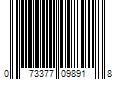 0 73377 09891 8